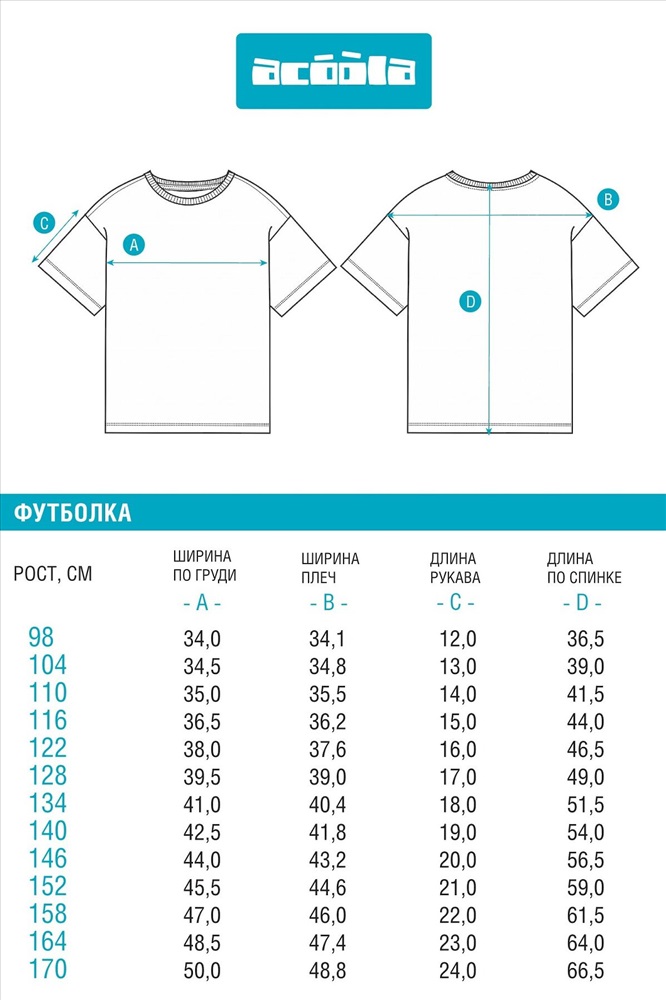 acoola

C A B D

ФУТБОЛКА

| РОСТ, СМ | ШИРИНА ПО ГРУДИ - A - | ШИРИНА ПЛЕЧ - B - | ДЛИНА РУКАВА - C - | ДЛИНА ПО СПИНКЕ - D - |
|---|---|---|---|---|
| 98 | 34,0 | 34,1 | 12,0 | 36,5 |
| 104 | 34,5 | 34,8 | 13,0 | 39,0 |
| 110 | 35,0 | 35,5 | 14,0 | 41,5 |
| 116 | 36,5 | 36,2 | 15,0 | 44,0 |
| 122 | 38,0 | 37,6 | 16,0 | 46,5 |
| 128 | 39,5 | 39,0 | 17,0 | 49,0 |
| 134 | 41,0 | 40,4 | 18,0 | 51,5 |
| 140 | 42,5 | 41,8 | 19,0 | 54,0 |
| 146 | 44,0 | 43,2 | 20,0 | 56,5 |
| 152 | 45,5 | 44,6 | 21,0 | 59,0 |
| 158 | 47,0 | 46,0 | 22,0 | 61,5 |
| 164 | 48,5 | 47,4 | 23,0 | 64,0 |
| 170 | 50,0 | 48,8 | 24,0 | 66,5 |